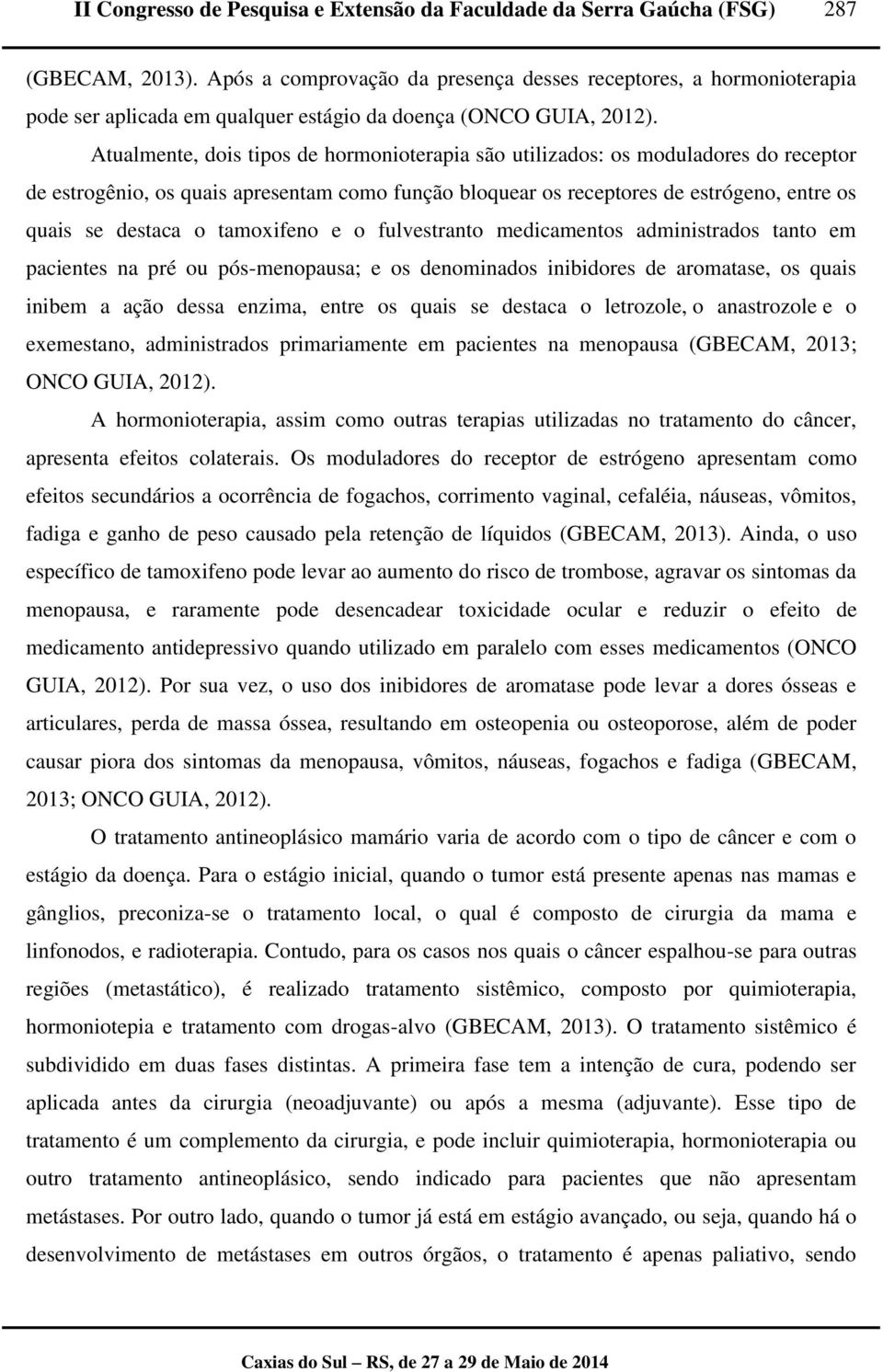 II Congresso de Pesquisa e Extensão da Faculdade da Serra Gaúcha (FSG) 287

(GBECAM, 2013). Após a comprovação da presença desses receptores, a hormonioterapia pode ser aplicada em qualquer estágio da doença (ONCO GUIA, 2012).

Atualmente, dois tipos de hormonioterapia são utilizados: os moduladores do receptor de estrogênio, os quais apresentam como função bloquear os receptores de estrógeno, entre os quais se destaca o tamoxifeno e o fulvestranto medicamentos administrados tanto em pacientes na pré ou pós-menopausa; e os denominados inibidores de aromatase, os quais inibem a ação dessa enzima, entre os quais se destaca o letrozole, o anastrozole e o exemestano, administrados primariamente em pacientes na menopausa (GBECAM, 2013; ONCO GUIA, 2012).

A hormonioterapia, assim como outras terapias utilizadas no tratamento do câncer, apresenta efeitos colaterais. Os moduladores do receptor de estrógeno apresentam como efeitos secundários a ocorrência de fogachos, corrimento vaginal, cefaléia, náuseas, vômitos, fadiga e ganho de peso causado pela retenção de líquidos (GBECAM, 2013). Ainda, o uso específico de tamoxifeno pode levar ao aumento do risco de trombose, agravar os sintomas da menopausa, e raramente pode desencadear toxicidade ocular e reduzir o efeito de medicamento antidepressivo quando utilizado em paralelo com esses medicamentos (ONCO GUIA, 2012). Por sua vez, o uso dos inibidores de aromatase pode levar a dores ósseas e articulares, perda de massa óssea, resultando em osteopenia ou osteoporose, além de poder causar piora dos sintomas da menopausa, vômitos, náuseas, fogachos e fadiga (GBECAM, 2013; ONCO GUIA, 2012).

O tratamento antineoplásico mamário varia de acordo com o tipo de câncer e com o estágio da doença. Para o estágio inicial, quando o tumor está presente apenas nas mamas e gânglios, preconiza-se o tratamento local, o qual é composto de cirurgia da mama e linfonodos, e radioterapia. Contudo, para os casos nos quais o câncer espalhou-se para outras regiões (metastático), é realizado tratamento sistêmico, composto por quimioterapia, hormoniotepia e tratamento com drogas-alvo (GBECAM, 2013). O tratamento sistêmico é subdividido em duas fases distintas. A primeira fase tem a intenção de cura, podendo ser aplicada antes da cirurgia (neoadjuvante) ou após a mesma (adjuvante). Esse tipo de tratamento é um complemento da cirurgia, e pode incluir quimioterapia, hormonioterapia ou outro tratamento antineoplásico, sendo indicado para pacientes que não apresentam metástases. Por outro lado, quando o tumor já está em estágio avançado, ou seja, quando há o desenvolvimento de metástases em outros órgãos, o tratamento é apenas paliativo, sendo

Caxias do Sul – RS, de 27 a 29 de Maio de 2014